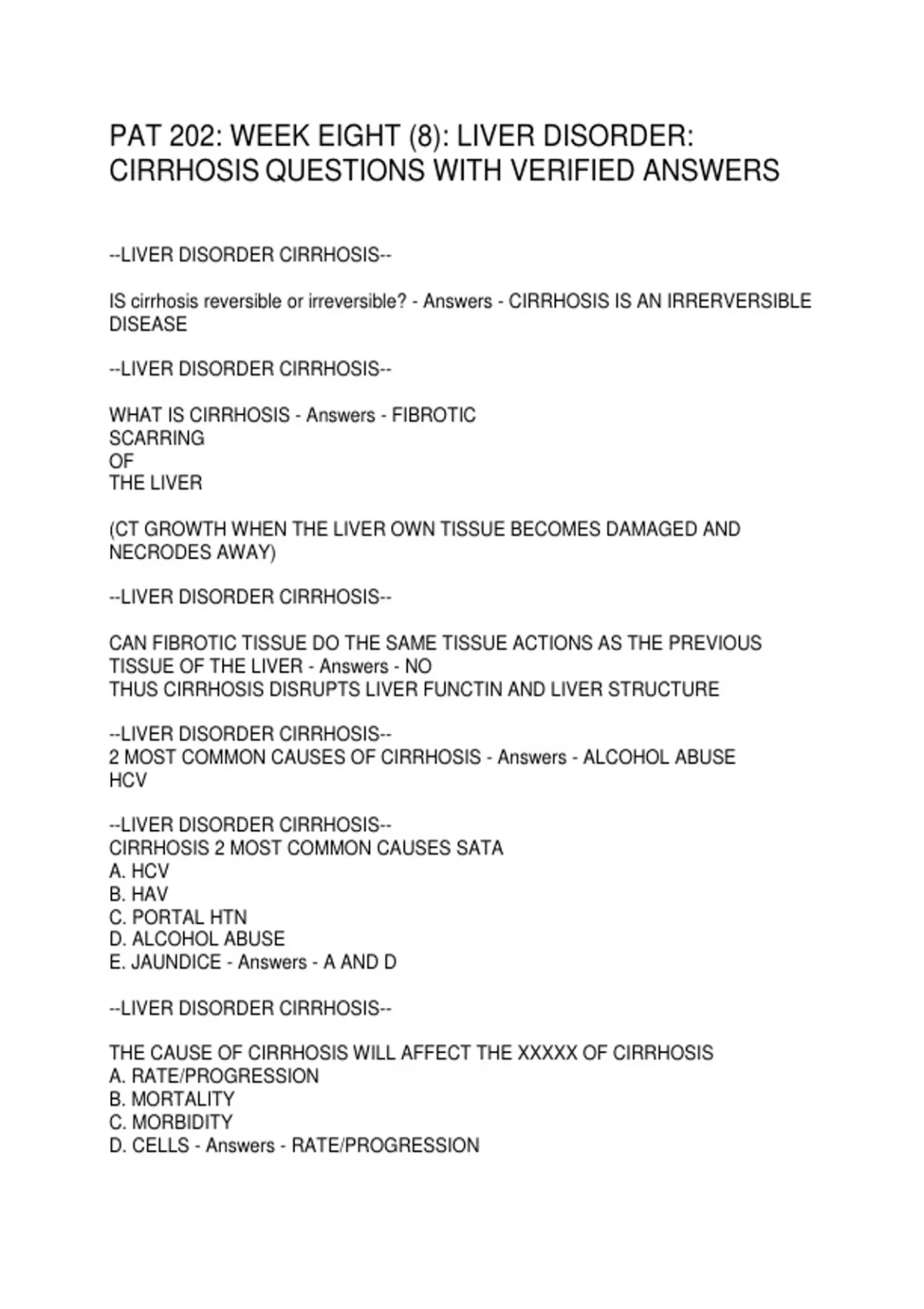 PAT 202: WEEK EIGHT (8): LIVER DISORDER: CIRRHOSIS QUESTIONS WITH VERIFIED ANSWERS

--LIVER DISORDER CIRRHOSIS--

IS cirrhosis reversible or irreversible? - Answers - CIRRHOSIS IS AN IRRERVERSIBLE DISEASE

--LIVER DISORDER CIRRHOSIS--

WHAT IS CIRRHOSIS - Answers - FIBROTIC
SCARRING
OF
THE LIVER

(CT GROWTH WHEN THE LIVER OWN TISSUE BECOMES DAMAGED AND NECRODES AWAY)

--LIVER DISORDER CIRRHOSIS--

CAN FIBROTIC TISSUE DO THE SAME TISSUE ACTIONS AS THE PREVIOUS TISSUE OF THE LIVER - Answers - NO
THUS CIRRHOSIS DISRUPTS LIVER FUNCTIN AND LIVER STRUCTURE

--LIVER DISORDER CIRRHOSIS--
2 MOST COMMON CAUSES OF CIRRHOSIS - Answers - ALCOHOL ABUSE
HCV

--LIVER DISORDER CIRRHOSIS--
CIRRHOSIS 2 MOST COMMON CAUSES SATA
A. HCV
B. HAV
C. PORTAL HTN
D. ALCOHOL ABUSE
E. JAUNDICE - Answers - A AND D

--LIVER DISORDER CIRRHOSIS--

THE CAUSE OF CIRRHOSIS WILL AFFECT THE XXXXX OF CIRRHOSIS
A. RATE/PROGRESSION
B. MORTALITY
C. MORBIDITY
D. CELLS - Answers - RATE/PROGRESSION